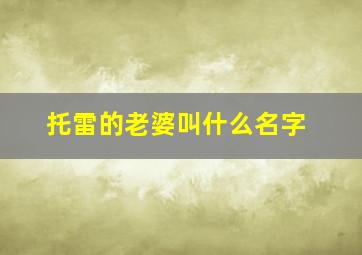 托雷的老婆叫什么名字